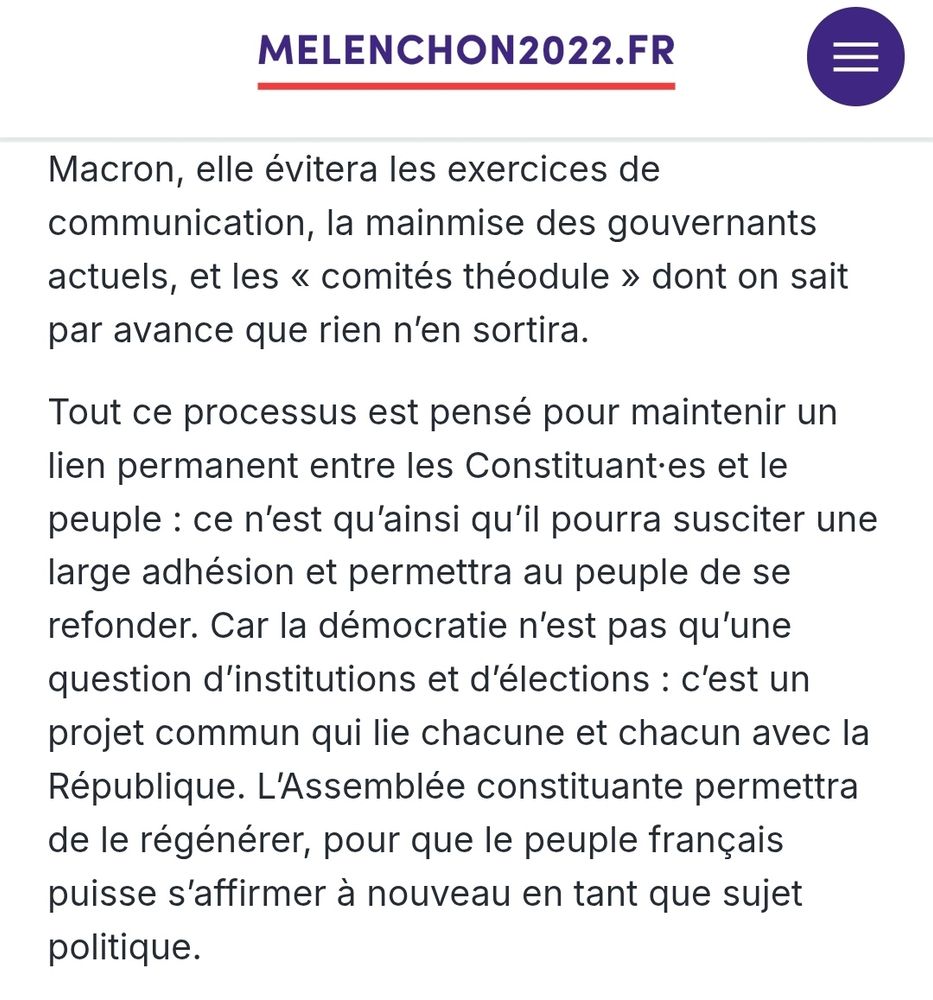 MELENCHON2022.FR

Macron, elle évitera les exercices de communication, la mainmise des gouvernants actuels, et les « comités théodule » dont on sait par avance que rien n’en sortira.

Tout ce processus est pensé pour maintenir un lien permanent entre les Constituant·es et le peuple : ce n’est qu’ainsi qu’il pourra susciter une large adhésion et permettra au peuple de se refonder. Car la démocratie n’est pas qu’une question d’institutions et d’élections : c’est un projet commun qui lie chacune et chacun avec la République. L’Assemblée constituante permettra de le régénérer, pour que le peuple français puisse s’affirmer à nouveau en tant que sujet politique.